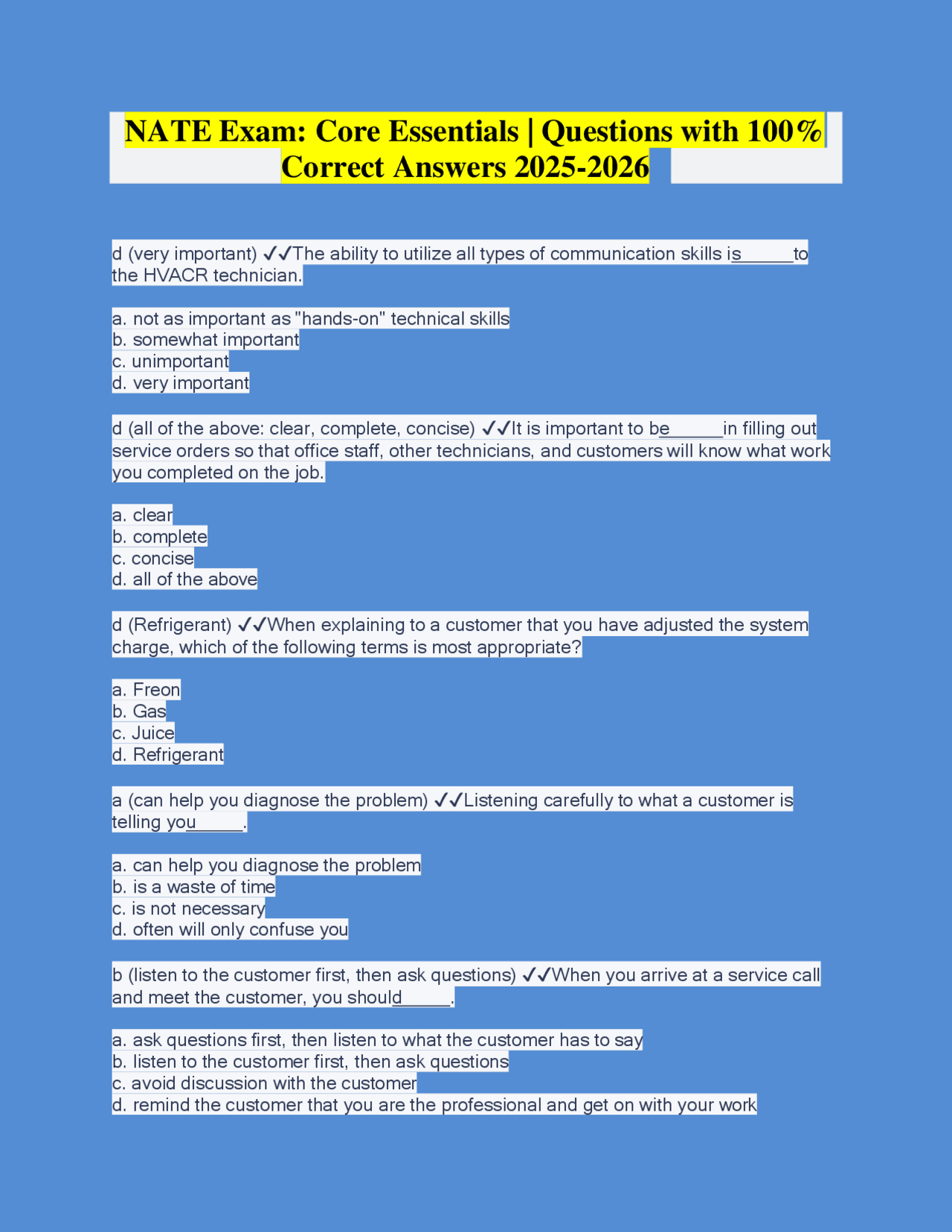 NATE Exam: Core Essentials | Questions with 100% Correct Answers 2025-2026

d (very important) ✓✓The ability to utilize all types of communication skills is______to the HVACR technician.

a. not as important as "hands-on" technical skills
b. somewhat important
c. unimportant
d. very important

d (all of the above: clear, complete, concise) ✓✓It is important to be______in filling out service orders so that office staff, other technicians, and customers will know what work you completed on the job.

a. clear
b. complete
c. concise
d. all of the above

d (Refrigerant) ✓✓When explaining to a customer that you have adjusted the system charge, which of the following terms is most appropriate?

a. Freon
b. Gas
c. Juice
d. Refrigerant

a (can help you diagnose the problem) ✓✓Listening carefully to what a customer is telling you______.

a. can help you diagnose the problem
b. is a waste of time
c. is not necessary
d. often will only confuse you

b (listen to the customer first, then ask questions) ✓✓When you arrive at a service call and meet the customer, you should______.

a. ask questions first, then listen to what the customer has to say
b. listen to the customer first, then ask questions
c. avoid discussion with the customer
d. remind the customer that you are the professional and get on with your work